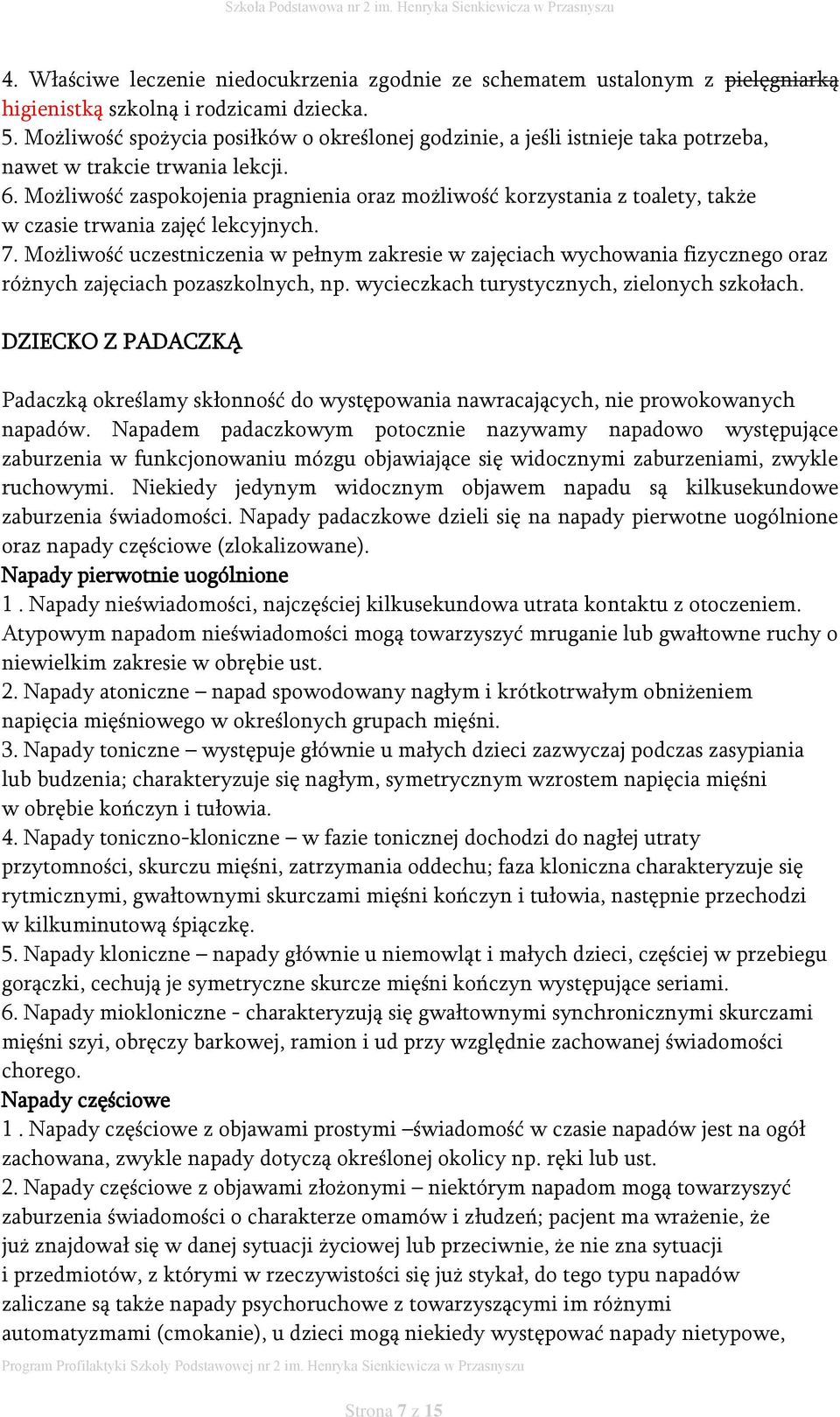 Szkoła Podstawowa nr 2 im. Henryka Sienkiewicza w Przasnyszu

4. Właściwe leczenie niedocukrzenia zgodnie ze schematem ustalonym z pielęgniarką higienistką szkolną i rodzicami dziecka.
5. Możliwość spożycia posiłków o określonej godzinie, a jeśli istnieje taka potrzeba, nawet w trakcie trwania lekcji.
6. Możliwość zaspokojenia pragnienia oraz możliwość korzystania z toalety, także w czasie trwania zajęć lekcyjnych.
7. Możliwość uczestniczenia w pełnym zakresie w zajęciach wychowania fizycznego oraz różnych zajęciach pozaszkolnych, np. wycieczkach turystycznych, zielonych szkołach.

DZIECKO Z PADACZKĄ

Padaczką określamy skłonność do występowania nawracających, nie prowokowanych napadów. Napadem padaczkowym potocznie nazywamy napadowo występujące zaburzenia w funkcjonowaniu mózgu objawiające się widocznymi zaburzeniami, zwykle ruchowymi. Niekiedy jedynym widocznym objawem napadu są kilkusekundowe zaburzenia świadomości. Napady padaczkowe dzieli się na napady pierwotne uogólnione oraz napady częściowe (zlokalizowane).
Napady pierwotnie uogólnione
1 . Napady nieświadomości, najczęściej kilkusekundowa utrata kontaktu z otoczeniem. Atypowym napadom nieświadomości mogą towarzyszyć mruganie lub gwałtowne ruchy o niewielkim zakresie w obrębie ust.
2. Napady atoniczne – napad spowodowany nagłym i krótkotrwałym obniżeniem napięcia mięśniowego w określonych grupach mięśni.
3. Napady toniczne – występuje głównie u małych dzieci zazwyczaj podczas zasypiania lub budzenia; charakteryzuje się nagłym, symetrycznym wzrostem napięcia mięśni w obrębie kończyn i tułowia.
4. Napady toniczno-kloniczne – w fazie tonicznej dochodzi do nagłej utraty przytomności, skurczu mięśni, zatrzymania oddechu; faza kloniczna charakteryzuje się rytmicznymi, gwałtownymi skurczami mięśni kończyn i tułowia, następnie przechodzi w kilkuminutową śpiączkę.
5. Napady kloniczne – napady głównie u niemowląt i małych dzieci, częściej w przebiegu gorączki, cechują je symetryczne skurcze mięśni kończyn występujące seriami.
6. Napady miokloniczne - charakteryzują się gwałtownymi synchronicznymi skurczami mięśni szyi, obręczy barkowej, ramion i ud przy względnie zachowanej świadomości chorego.
Napady częściowe
1 . Napady częściowe z objawami prostymi –świadomość w czasie napadów jest na ogół zachowana, zwykle napady dotyczą określonej okolicy np. ręki lub ust.
2. Napady częściowe z objawami złożonymi – niektórym napadom mogą towarzyszyć zaburzenia świadomości o charakterze omamów i złudzeń; pacjent ma wrażenie, że już znajdował się w danej sytuacji życiowej lub przeciwnie, że nie zna sytuacji i przedmiotów, z którymi w rzeczywistości się już stykał, do tego typu napadów zaliczane są także napady psychoruchowe z towarzyszącymi im różnymi automatyzmami (cmokanie), u dzieci mogą niekiedy występować napady nietypowe,

Program Profilaktyki Szkoły Podstawowej nr 2 im. Henryka Sienkiewicza w Przasnyszu

Strona 7 z 15